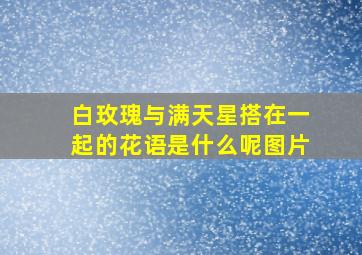 白玫瑰与满天星搭在一起的花语是什么呢图片